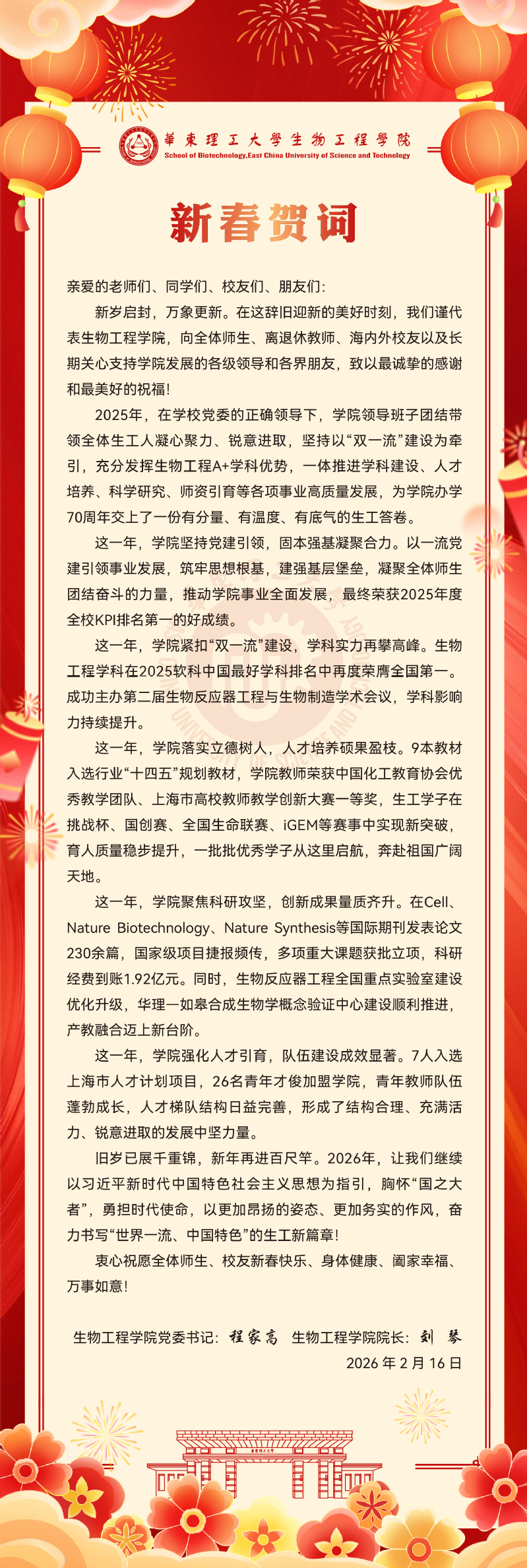 華東理工大學生物工程學院
School of Biotechnology,East China University of Science and Technology

新春贺词

亲爱的老师们、同学们、校友们、朋友们：

新岁启封，万象更新。在这辞旧迎新的美好时刻，我们谨代表生物工程学院，向全体师生、离退休教师、海内外校友以及长期关心支持学院发展的各级领导和各界朋友，致以最诚挚的感谢和最美好的祝福！

2025年，在学校党委的正确领导下，学院领导班子团结带领全体生工人凝心聚力、锐意进取，坚持以“双一流”建设为牵引，充分发挥生物工程A+学科优势，一体推进学科建设、人才培养、科学研究、师资引育等各项事业高质量发展，为学院办学70周年交上了一份有分量、有温度、有底气的生工答卷。

这一年，学院坚持党建引领，固本强基凝聚合力。以一流党建引领事业发展，筑牢思想根基，建强基层堡垒，凝聚全体师生团结奋斗的力量，推动学院事业全面发展，最终荣获2025年度全校KPI排名第一的好成绩。

这一年，学院紧扣“双一流”建设，学科实力再攀高峰。生物工程学科在2025软科中国最好学科排名中再度荣膺全国第一。成功主办第二届生物反应器工程与生物制造学术会议，学科影响力持续提升。

这一年，学院落实立德树人，人才培养硕果盈枝。9本教材入选行业“十四五”规划教材，学院教师荣获中国化工教育协会优秀教学团队、上海市高校教师教学创新大赛一等奖，生工学子在挑战杯、国创赛、全国生命联赛、iGEM等赛事中实现新突破，育人质量稳步提升，一批批优秀学子从这里启航，奔赴祖国广阔天地。

这一年，学院聚焦科研攻坚，创新成果量质齐升。在Cell、Nature Biotechnology、Nature Synthesis等国际期刊发表论文230余篇，国家级项目捷报频传，多项重大课题获批立项，科研经费到账1.92亿元。同时，生物反应器工程全国重点实验室建设优化升级，华理一如皋合成生物学概念验证中心建设顺利推进，产教融合迈上新台阶。

这一年，学院强化人才引育，队伍建设成效显著。7人入选上海市人才计划项目，26名青年才俊加盟学院，青年教师队伍蓬勃成长，人才梯队结构日益完善，形成了结构合理、充满活力、锐意进取的发展中坚力量。

旧岁已展千重锦，新年再进百尺竿。2026年，让我们继续以习近平新时代中国特色社会主义思想为指引，胸怀“国之大者”，勇担时代使命，以更加昂扬的姿态、更加务实的作风，奋力书写“世界一流、中国特色”的生工新篇章！

衷心祝愿全体师生、校友新春快乐、身体健康、阖家幸福、万事如意！

生物工程学院党委书记：程家高　生物工程学院院长：刘琴
2026 年 2 月 16 日

華東理工大學